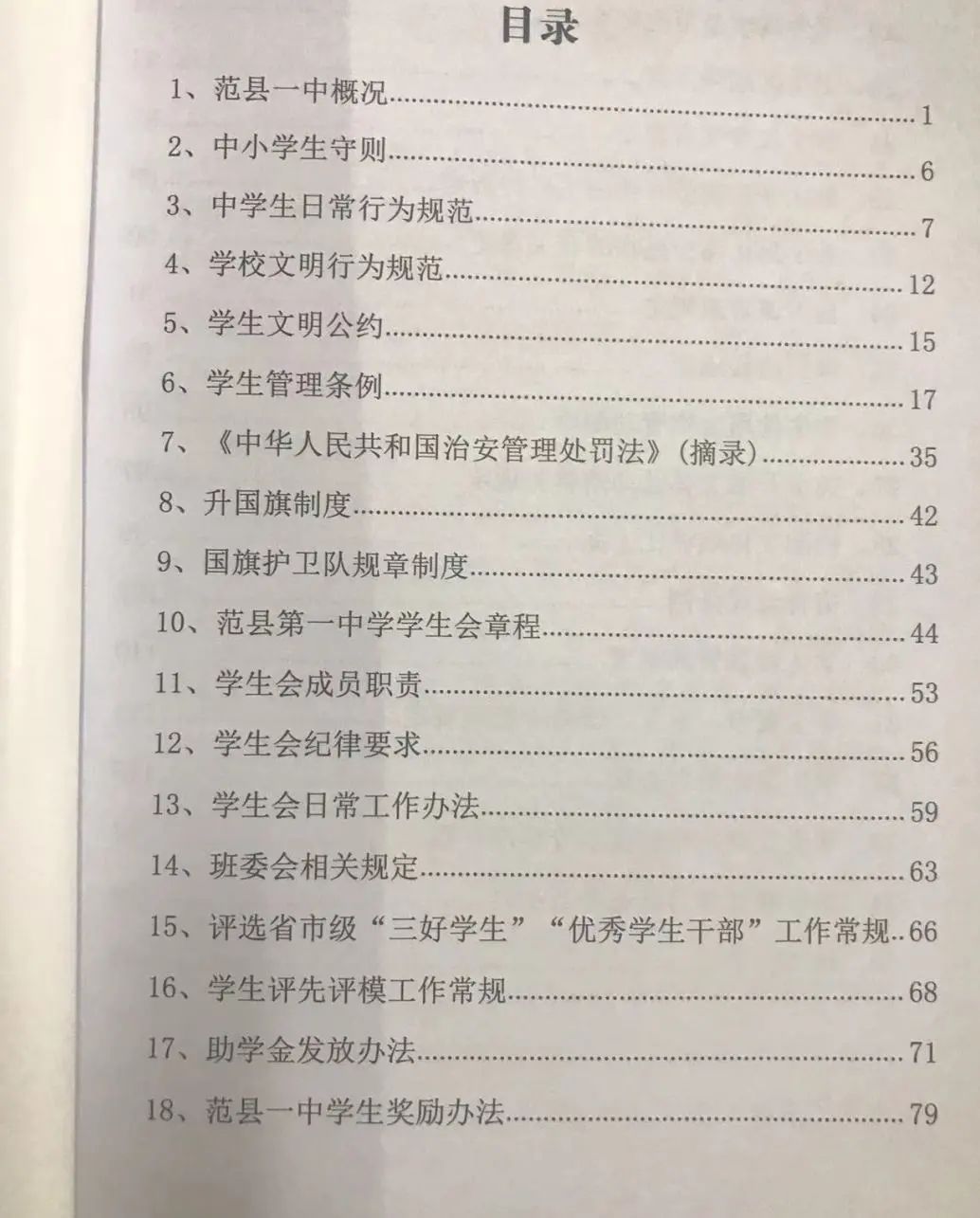 目录

1、范县一中概况......1
2、中小学生守则......6
3、中学生日常行为规范......7
4、学校文明行为规范......12
5、学生文明公约......15
6、学生管理条例......17
7、《中华人民共和国治安管理处罚法》(摘录)......35
8、升国旗制度......42
9、国旗护卫队规章制度......43
10、范县第一中学学生会章程......44
11、学生会成员职责......53
12、学生会纪律要求......56
13、学生会日常工作办法......59
14、班委会相关规定......63
15、评选省市级“三好学生”“优秀学生干部”工作常规..66
16、学生评先评模工作常规......68
17、助学金发放办法......71
18、范县一中学生奖励办法......79